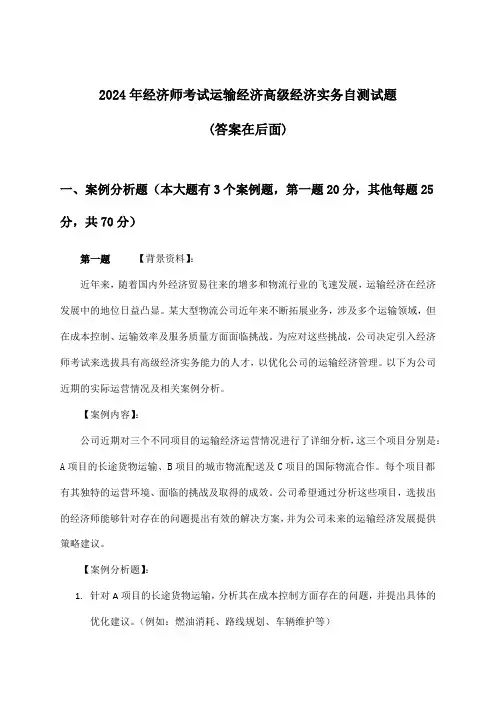 2024年经济师考试运输经济高级经济实务自测试题

(答案在后面)

一、案例分析题（本大题有3个案例题，第一题20分，其他每题25分，共70分）

第一题　【背景资料】:

近年来，随着国内外经济贸易往来的增多和物流行业的飞速发展，运输经济在经济发展中的地位日益凸显。某大型物流公司近年来不断拓展业务，涉及多个运输领域，但在成本控制、运输效率及服务质量方面面临挑战。为应对这些挑战，公司决定引入经济师考试来选拔具有高级经济实务能力的人才，以优化公司的运输经济管理。以下为公司近期的实际运营情况及相关案例分析。

【案例内容】:

公司近期对三个不同项目的运输经济运营情况进行了详细分析，这三个项目分别是：A项目的长途货物运输、B项目的城市物流配送及C项目的国际物流合作。每个项目都有其独特的运营环境、面临的挑战及取得的成效。公司希望通过分析这些项目，选拔出的经济师能够针对存在的问题提出有效的解决方案，并为公司未来的运输经济发展提供策略建议。

【案例分析题】:

1. 针对A项目的长途货物运输，分析其在成本控制方面存在的问题，并提出具体的优化建议。（例如：燃油消耗、路线规划、车辆维护等）